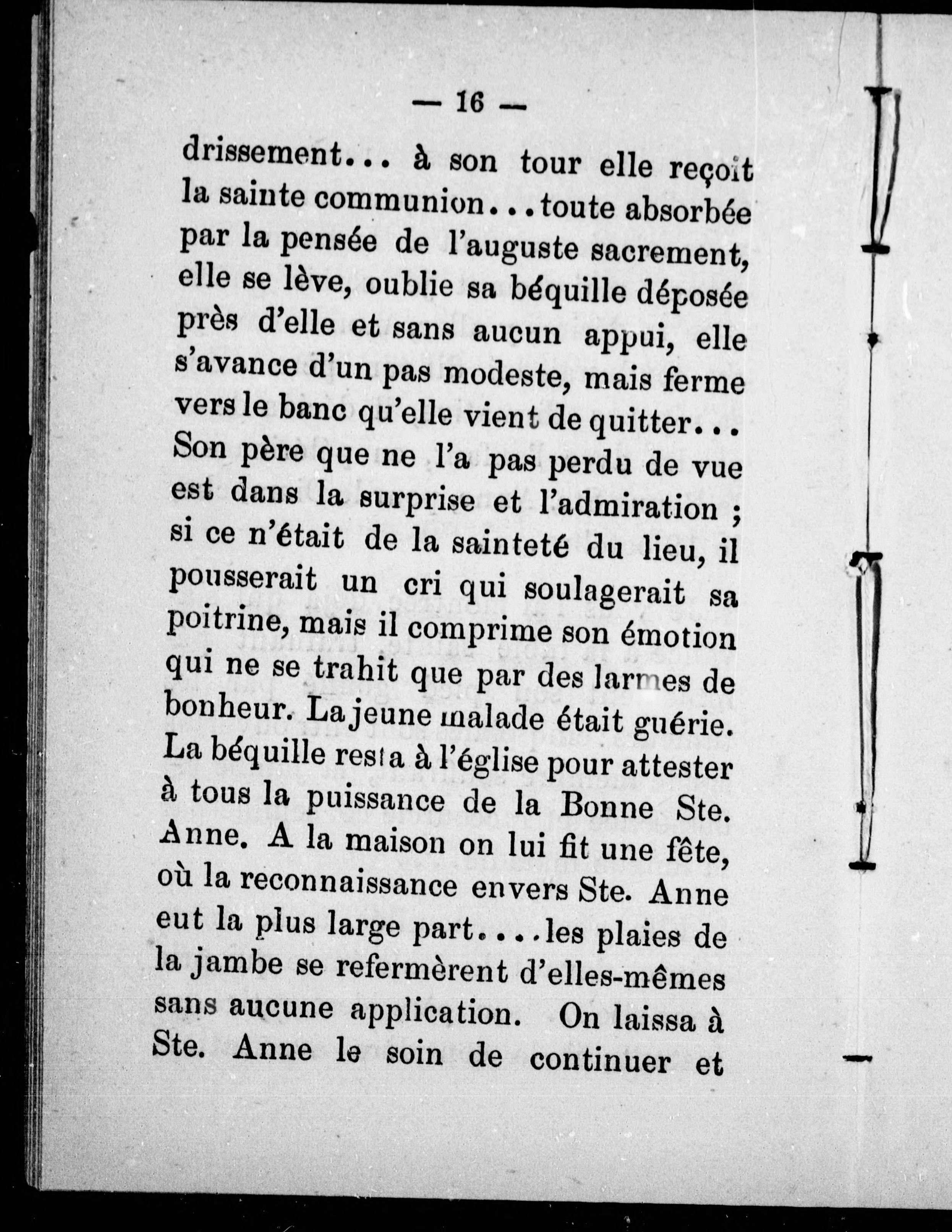 — 16 —

drissement... à son tour elle reçoit la sainte communion...toute absorbée par la pensée de l'auguste sacrement, elle se lève, oublie sa béquille déposée près d'elle et sans aucun appui, elle s'avance d'un pas modeste, mais ferme vers le banc qu'elle vient de quitter... Son père que ne l'a pas perdu de vue est dans la surprise et l'admiration ; si ce n'était de la sainteté du lieu, il pousserait un cri qui soulagerait sa poitrine, mais il comprime son émotion qui ne se trahit que par des larmes de bonheur. La jeune malade était guérie. La béquille resta à l'église pour attester à tous la puissance de la Bonne Ste. Anne. A la maison on lui fit une fête, où la reconnaissance envers Ste. Anne eut la plus large part....les plaies de la jambe se refermèrent d'elles-mêmes sans aucune application. On laissa à Ste. Anne le soin de continuer et